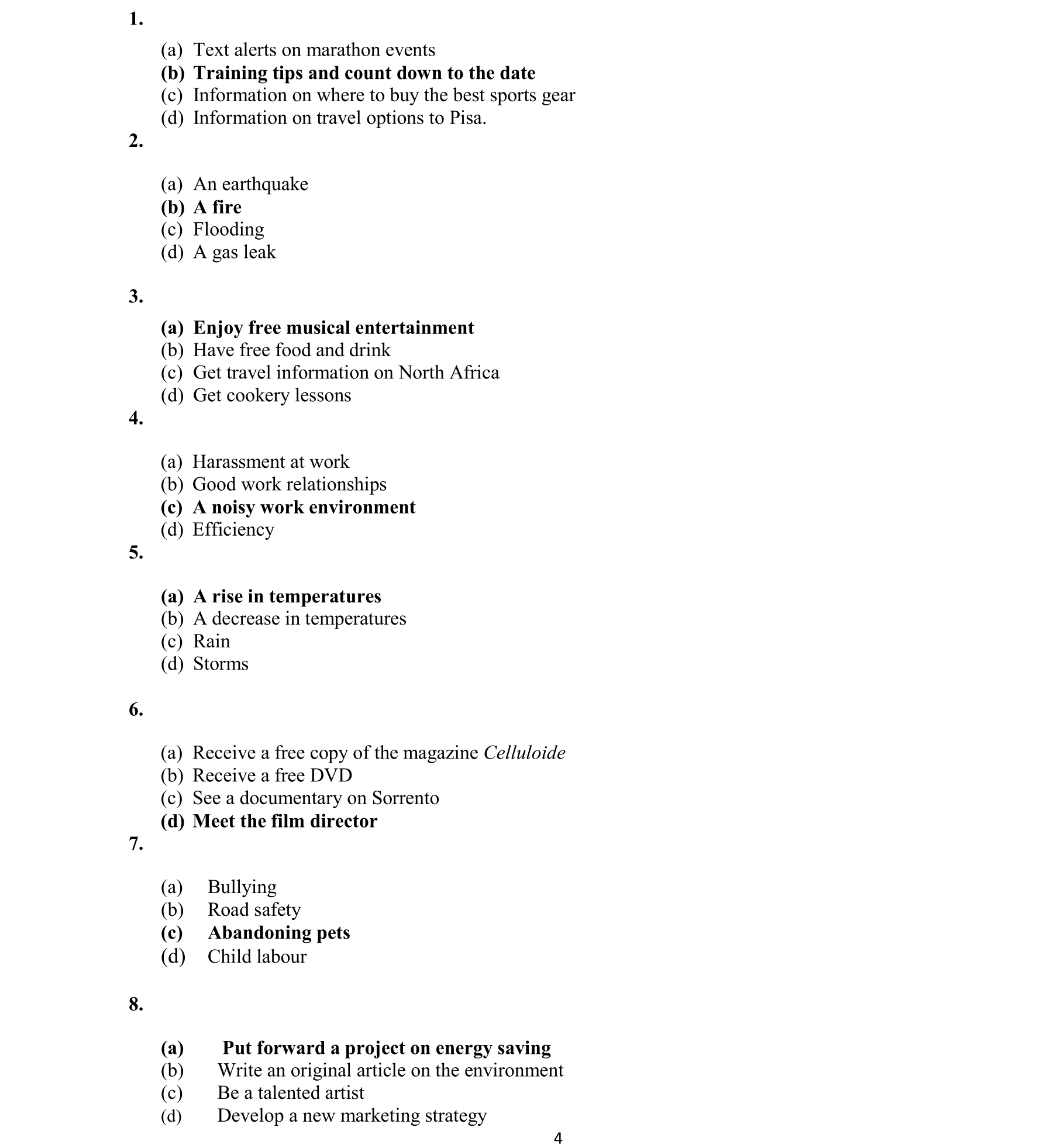 1.

(a) Text alerts on marathon events
(b) Training tips and count down to the date
(c) Information on where to buy the best sports gear
(d) Information on travel options to Pisa.

2.

(a) An earthquake
(b) A fire
(c) Flooding
(d) A gas leak

3.

(a) Enjoy free musical entertainment
(b) Have free food and drink
(c) Get travel information on North Africa
(d) Get cookery lessons

4.

(a) Harassment at work
(b) Good work relationships
(c) A noisy work environment
(d) Efficiency

5.

(a) A rise in temperatures
(b) A decrease in temperatures
(c) Rain
(d) Storms

6.

(a) Receive a free copy of the magazine Celluloide
(b) Receive a free DVD
(c) See a documentary on Sorrento
(d) Meet the film director

7.

(a) Bullying
(b) Road safety
(c) Abandoning pets
(d) Child labour

8.

(a) Put forward a project on energy saving
(b) Write an original article on the environment
(c) Be a talented artist
(d) Develop a new marketing strategy

4